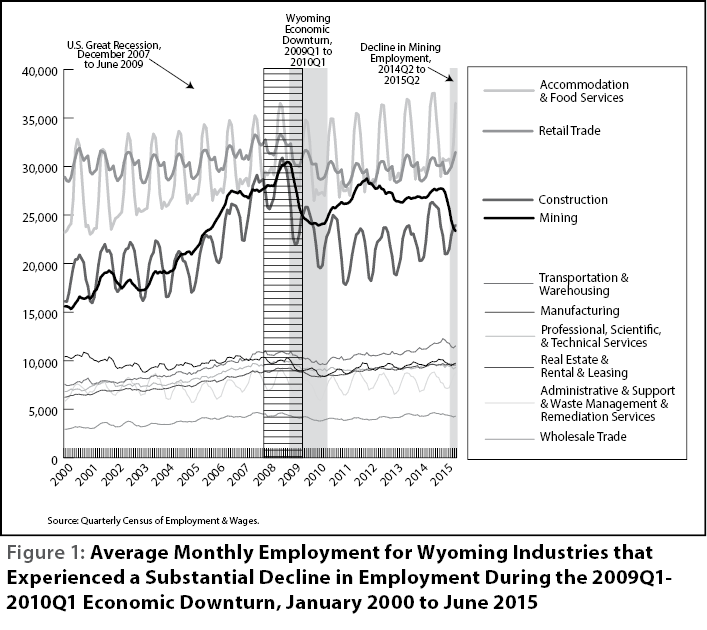 U.S. Great Recession, December 2007 to June 2009

Wyoming Economic Downturn, 2009Q1 to 2010Q1

Decline in Mining Employment, 2014Q2 to 2015Q2

40,000
35,000
30,000
25,000
20,000
15,000
10,000
5,000
0

2000 2001 2002 2003 2004 2005 2006 2007 2008 2009 2010 2011 2012 2013 2014 2015

Accommodation & Food Services
Retail Trade
Construction
Mining
Transportation & Warehousing
Manufacturing
Professional, Scientific, & Technical Services
Real Estate & Rental & Leasing
Administrative & Support & Waste Management & Remediation Services
Wholesale Trade

Source: Quarterly Census of Employment & Wages.

Figure 1: Average Monthly Employment for Wyoming Industries that Experienced a Substantial Decline in Employment During the 2009Q1-2010Q1 Economic Downturn, January 2000 to June 2015